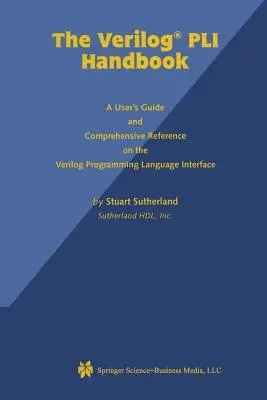 The Verilog® PLI Handbook

A User's Guide
and
Comprehensive Reference
on the
Verilog Programming Language Interface

by Stuart Sutherland
Sutherland HDL, Inc.

Springer Science+Business Media, LLC